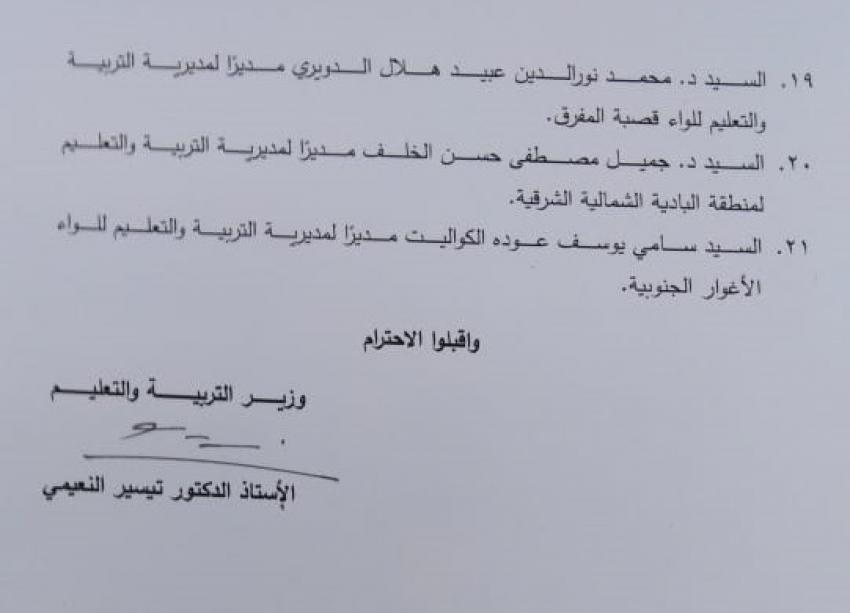 ١٩. السيد د. محمد نورالدين عبيد هلال الدويري مديرًا لمديرية التربية والتعليم للواء قصبة المفرق.

٢٠. السيد د. جميل مصطفى حسن الخلف مديرًا لمديرية التربية والتعليم لمنطقة البادية الشمالية الشرقية.

٢١. السيد سامي يوسف عوده الكواليت مديرًا لمديرية التربية والتعليم للواء الأغوار الجنوبية.

واقبلوا الاحترام

وزير التربية والتعليم

الأستاذ الدكتور تيسير النعيمي